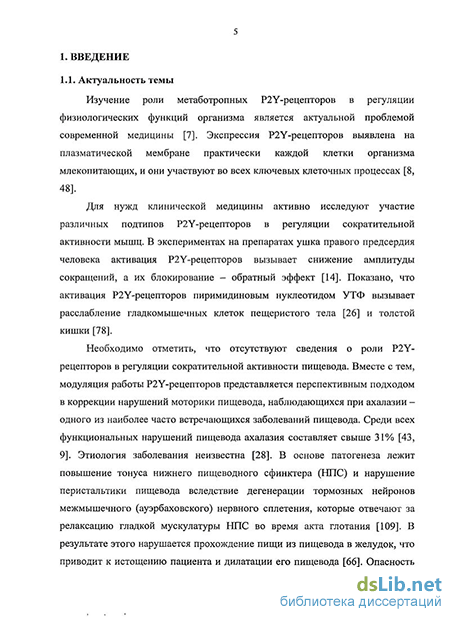 5

1. ВВЕДЕНИЕ

1.1. Актуальность темы

Изучение роли метаботропных P2Y-рецепторов в регуляции физиологических функций организма является актуальной проблемой современной медицины [7]. Экспрессия P2Y-рецепторов выявлена на плазматической мембране практически каждой клетки организма млекопитающих, и они участвуют во всех ключевых клеточных процессах [8, 48].

Для нужд клинической медицины активно исследуют участие различных подтипов P2Y-рецепторов в регуляции сократительной активности мышц. В экспериментах на препаратах ушка правого предсердия человека активация P2Y-рецепторов вызывает снижение амплитуды сокращений, а их блокирование – обратный эффект [14]. Показано, что активация P2Y-рецепторов пиримидиновым нуклеотидом УТФ вызывает расслабление гладкомышечных клеток пещеристого тела [26] и толстой кишки [78].

Необходимо отметить, что отсутствуют сведения о роли P2Y-рецепторов в регуляции сократительной активности пищевода. Вместе с тем, модуляция работы P2Y-рецепторов представляется перспективным подходом в коррекции нарушений моторики пищевода, наблюдающихся при ахалазии – одного из наиболее часто встречающихся заболеваний пищевода. Среди всех функциональных нарушений пищевода ахалазия составляет свыше 31% [43, 9]. Этиология заболевания неизвестна [28]. В основе патогенеза лежит повышение тонуса нижнего пищеводного сфинктера (НПС) и нарушение перистальтики пищевода вследствие дегенерации тормозных нейронов межмышечного (ауэрбаховского) нервного сплетения, которые отвечают за релаксацию гладкой мускулатуры НПС во время акта глотания [109]. В результате этого нарушается прохождение пищи из пищевода в желудок, что приводит к истощению пациента и дилатации его пищевода [66]. Опасность

dsLib.net
библиотека диссертаций